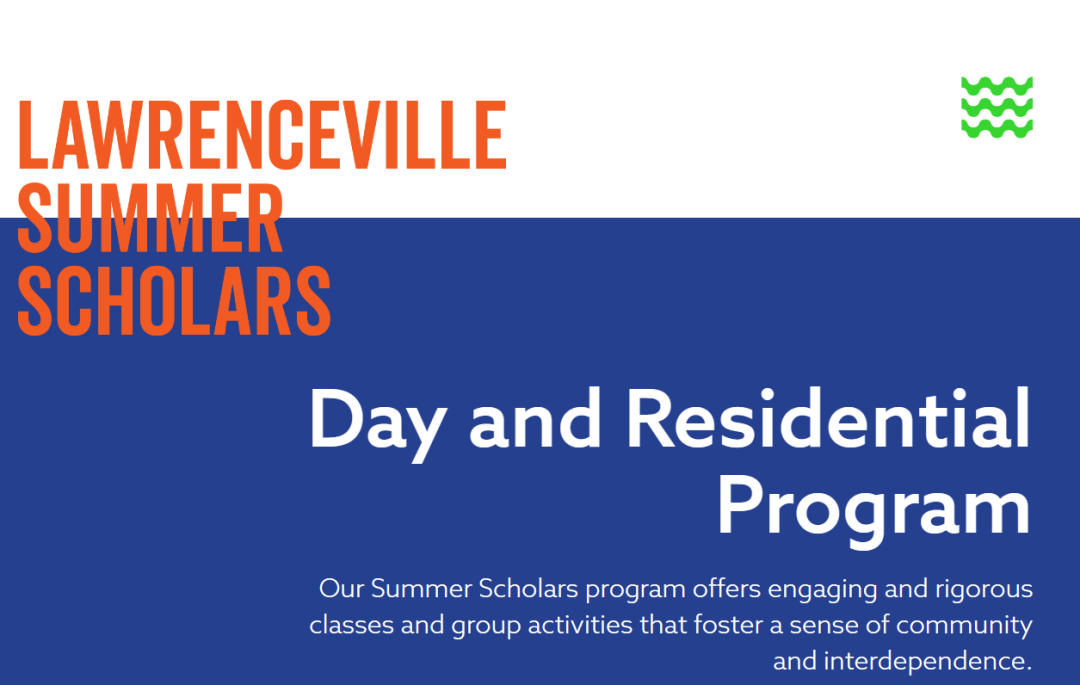 LAWRENCEVILLE SUMMER SCHOLARS

Day and Residential Program

Our Summer Scholars program offers engaging and rigorous classes and group activities that foster a sense of community and interdependence.